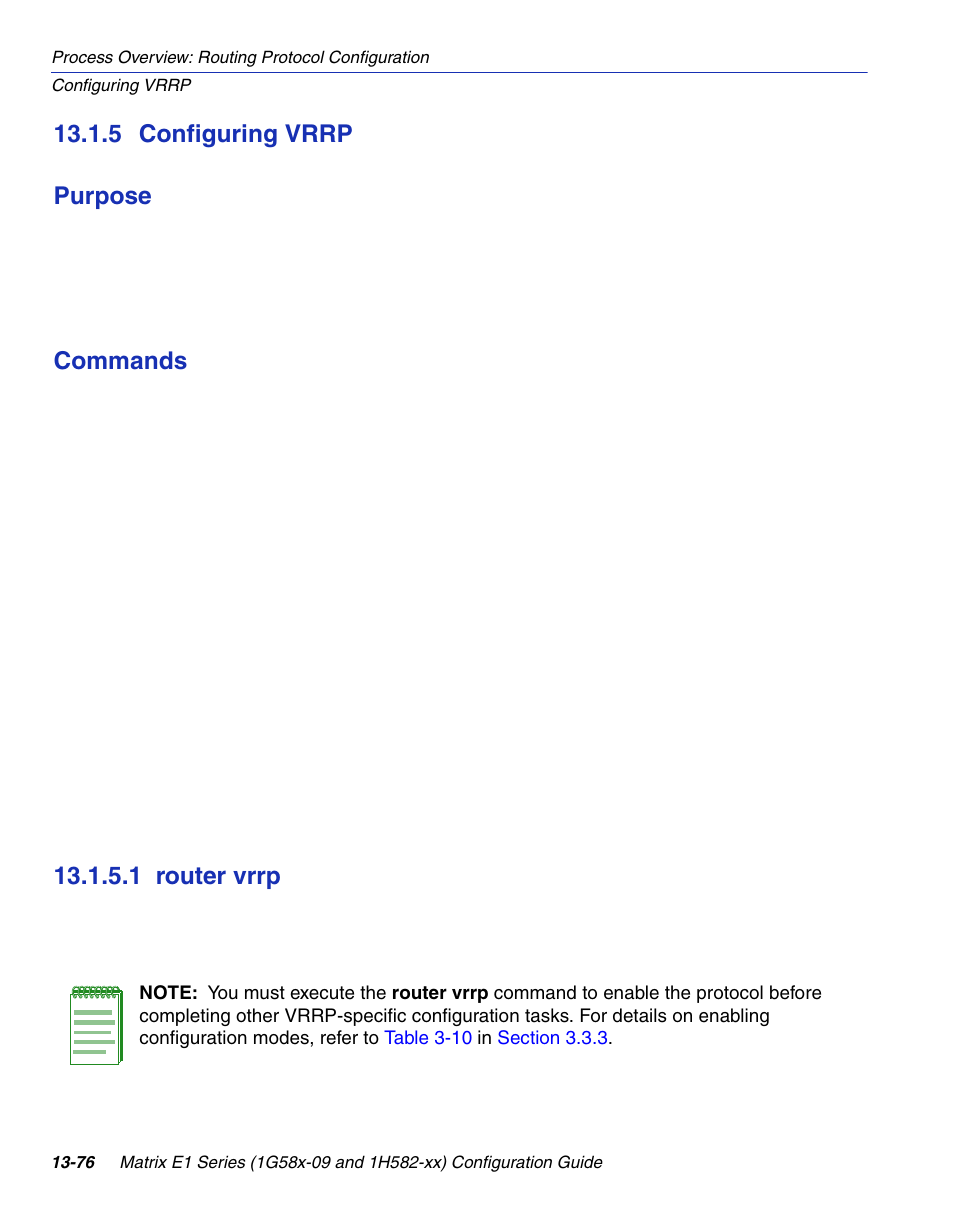 Process Overview: Routing Protocol Configuration
Configuring VRRP

13.1.5 Configuring VRRP

Purpose

Commands

13.1.5.1 router vrrp

NOTE: You must execute the router vrrp command to enable the protocol before completing other VRRP-specific configuration tasks. For details on enabling configuration modes, refer to Table 3-10 in Section 3.3.3.

13-76 Matrix E1 Series (1G58x-09 and 1H582-xx) Configuration Guide